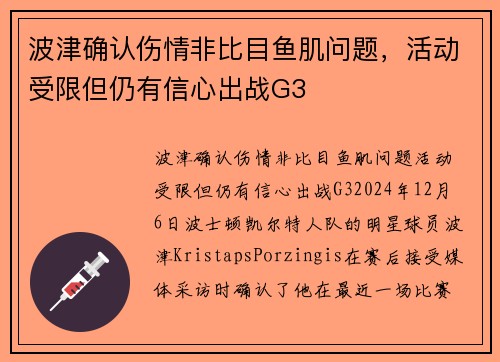 波津确认伤情非比目鱼肌问题，活动受限但仍有信心出战G3

波津确认伤情非比目鱼肌问题活动受限但仍有信心出战G32024年12月6日波士顿凯尔特人队的明星球员波津KristapsPorzingis在赛后接受媒体采访时确认了他在最近一场比赛